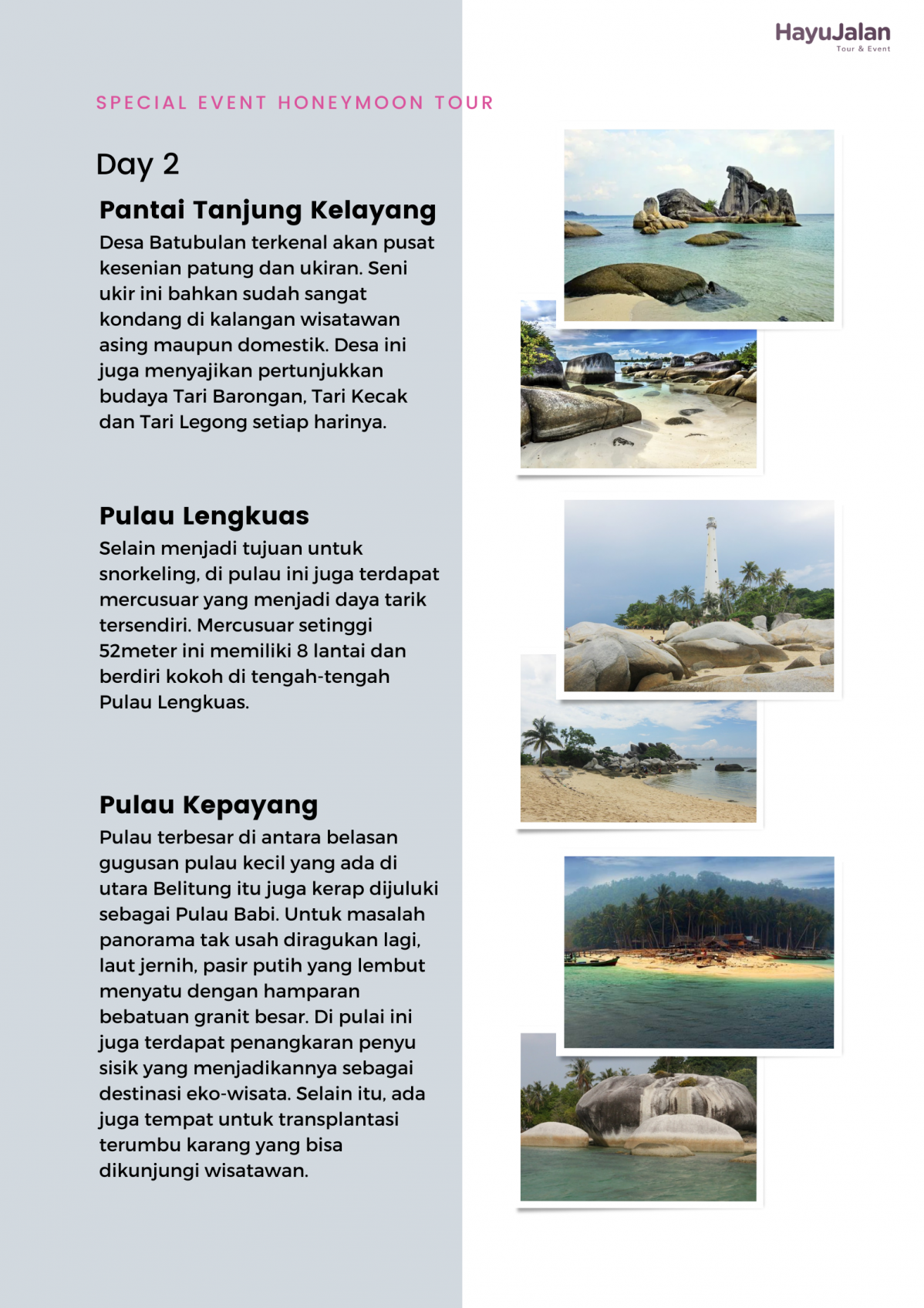 HayuJalan
Tour & Event

SPECIAL EVENT HONEYMOON TOUR

Day 2

Pantai Tanjung Kelayang

Desa Batubulan terkenal akan pusat kesenian patung dan ukiran. Seni ukir ini bahkan sudah sangat kondang di kalangan wisatawan asing maupun domestik. Desa ini juga menyajikan pertunjukkan budaya Tari Barongan, Tari Kecak dan Tari Legong setiap harinya.

Pulau Lengkuas

Selain menjadi tujuan untuk snorkeling, di pulau ini juga terdapat mercusuar yang menjadi daya tarik tersendiri. Mercusuar setinggi 52meter ini memiliki 8 lantai dan berdiri kokoh di tengah-tengah Pulau Lengkuas.

Pulau Kepayang

Pulau terbesar di antara belasan gugusan pulau kecil yang ada di utara Belitung itu juga kerap dijuluki sebagai Pulau Babi. Untuk masalah panorama tak usah diragukan lagi, laut jernih, pasir putih yang lembut menyatu dengan hamparan bebatuan granit besar. Di pulai ini juga terdapat penangkaran penyu sisik yang menjadikannya sebagai destinasi eko-wisata. Selain itu, ada juga tempat untuk transplantasi terumbu karang yang bisa dikunjungi wisatawan.